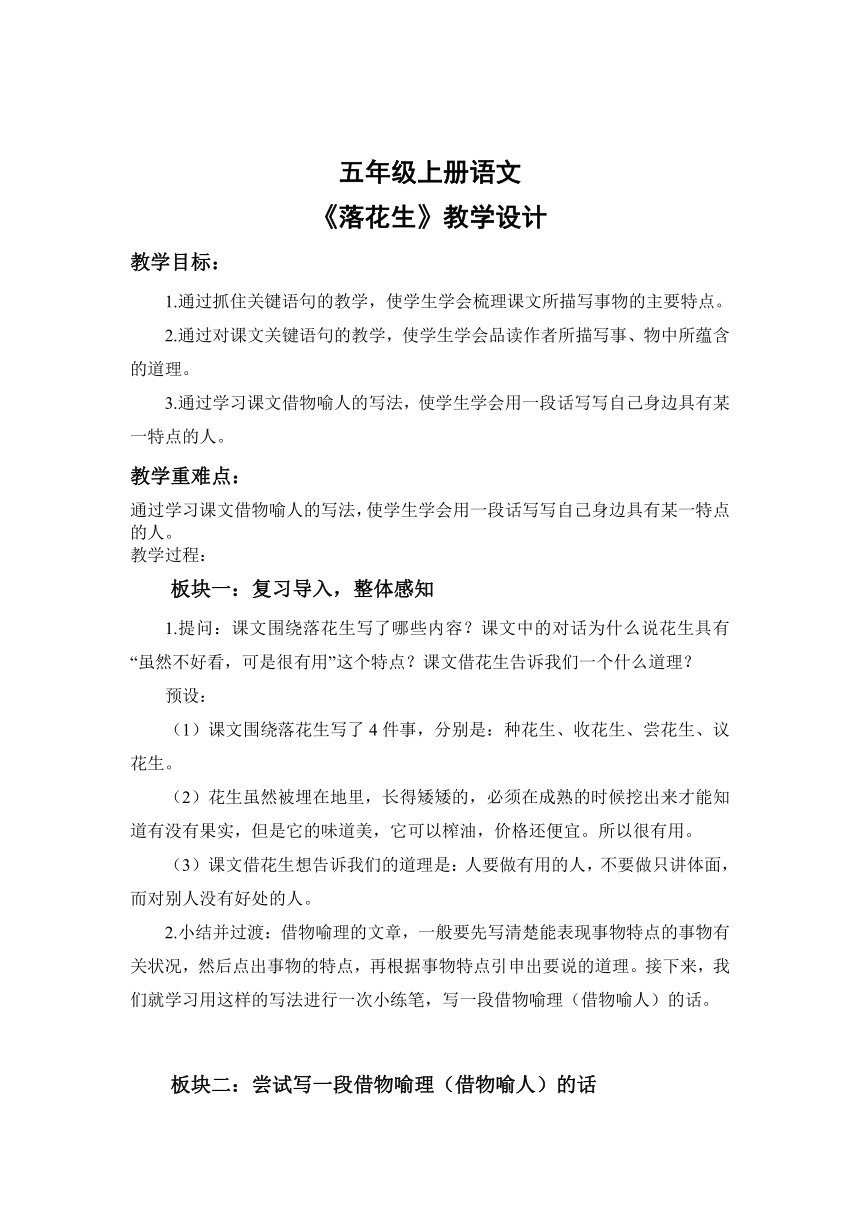 五年级上册语文
《落花生》教学设计

教学目标：

1.通过抓住关键语句的教学，使学生学会梳理课文所描写事物的主要特点。

2.通过对课文关键语句的教学，使学生学会品读作者所描写事、物中所蕴含的道理。

3.通过学习课文借物喻人的写法，使学生学会用一段话写写自己身边具有某一特点的人。

教学重难点：

通过学习课文借物喻人的写法，使学生学会用一段话写写自己身边具有某一特点的人。

教学过程：

板块一：复习导入，整体感知

1.提问：课文围绕落花生写了哪些内容？课文中的对话为什么说花生具有“虽然不好看，可是很有用”这个特点？课文借花生告诉我们一个什么道理？

预设：

（1）课文围绕落花生写了 4 件事，分别是：种花生、收花生、尝花生、议花生。

（2）花生虽然被埋在地里，长得矮矮的，必须在成熟的时候挖出来才能知道有没有果实，但是它的味道美，它可以榨油，价格还便宜。所以很有用。

（3）课文借花生想告诉我们的道理是：人要做有用的人，不要做只讲体面，而对别人没有好处的人。

2.小结并过渡：借物喻理的文章，一般要先写清楚能表现事物特点的事物有关状况，然后点出事物的特点，再根据事物特点引申出要说的道理。接下来，我们就学习用这样的写法进行一次小练笔，写一段借物喻理（借物喻人）的话。

板块二：尝试写一段借物喻理（借物喻人）的话